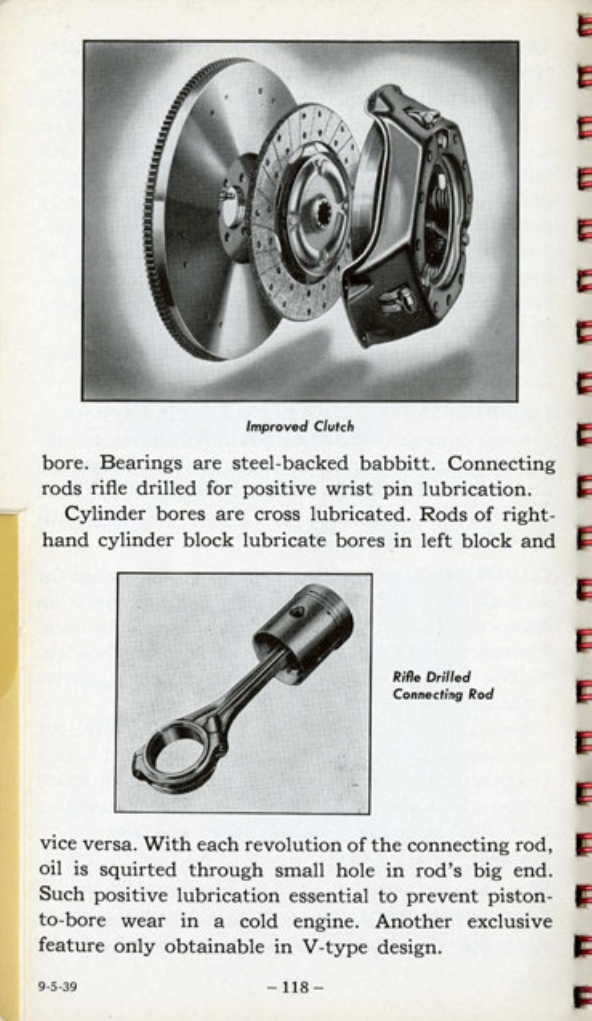 Improved Clutch

bore. Bearings are steel-backed babbitt. Connecting rods rifle drilled for positive wrist pin lubrication.

Cylinder bores are cross lubricated. Rods of right-hand cylinder block lubricate bores in left block and

Rifle Drilled Connecting Rod

vice versa. With each revolution of the connecting rod, oil is squirted through small hole in rod's big end. Such positive lubrication essential to prevent piston-to-bore wear in a cold engine. Another exclusive feature only obtainable in V-type design.

9-5-39

– 118 –